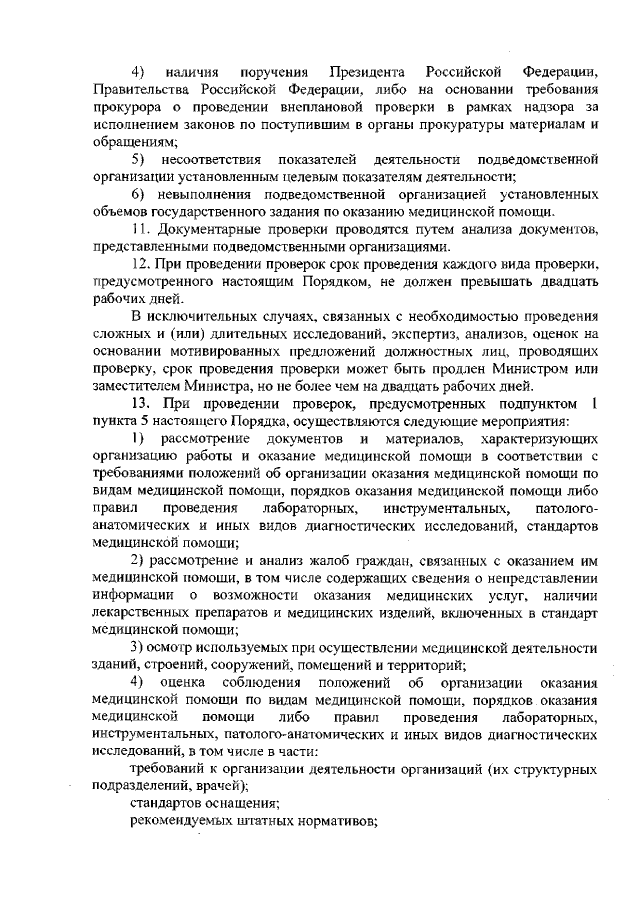 4) наличия поручения Президента Российской Федерации, Правительства Российской Федерации, либо на основании требования прокурора о проведении внеплановой проверки в рамках надзора за исполнением законов по поступившим в органы прокуратуры материалам и обращениям;

5) несоответствия показателей деятельности подведомственной организации установленным целевым показателям деятельности;

6) невыполнения подведомственной организацией установленных объемов государственного задания по оказанию медицинской помощи.

11. Документарные проверки проводятся путем анализа документов, представленными подведомственными организациями.

12. При проведении проверок срок проведения каждого вида проверки, предусмотренного настоящим Порядком, не должен превышать двадцать рабочих дней.

В исключительных случаях, связанных с необходимостью проведения сложных и (или) длительных исследований, экспертиз, анализов, оценок на основании мотивированных предложений должностных лиц, проводящих проверку, срок проведения проверки может быть продлен Министром или заместителем Министра, но не более чем на двадцать рабочих дней.

13. При проведении проверок, предусмотренных подпунктом 1 пункта 5 настоящего Порядка, осуществляются следующие мероприятия:

1) рассмотрение документов и материалов, характеризующих организацию работы и оказание медицинской помощи в соответствии с требованиями положений об организации оказания медицинской помощи по видам медицинской помощи, порядков оказания медицинской помощи либо правил проведения лабораторных, инструментальных, патолого-анатомических и иных видов диагностических исследований, стандартов медицинской помощи;

2) рассмотрение и анализ жалоб граждан, связанных с оказанием им медицинской помощи, в том числе содержащих сведения о непредставлении информации о возможности оказания медицинских услуг, наличии лекарственных препаратов и медицинских изделий, включенных в стандарт медицинской помощи;

3) осмотр используемых при осуществлении медицинской деятельности зданий, строений, сооружений, помещений и территорий;

4) оценка соблюдения положений об организации оказания медицинской помощи по видам медицинской помощи, порядков оказания медицинской помощи либо правил проведения лабораторных, инструментальных, патолого-анатомических и иных видов диагностических исследований, в том числе в части:

требований к организации деятельности организаций (их структурных подразделений, врачей);

стандартов оснащения;

рекомендуемых штатных нормативов;